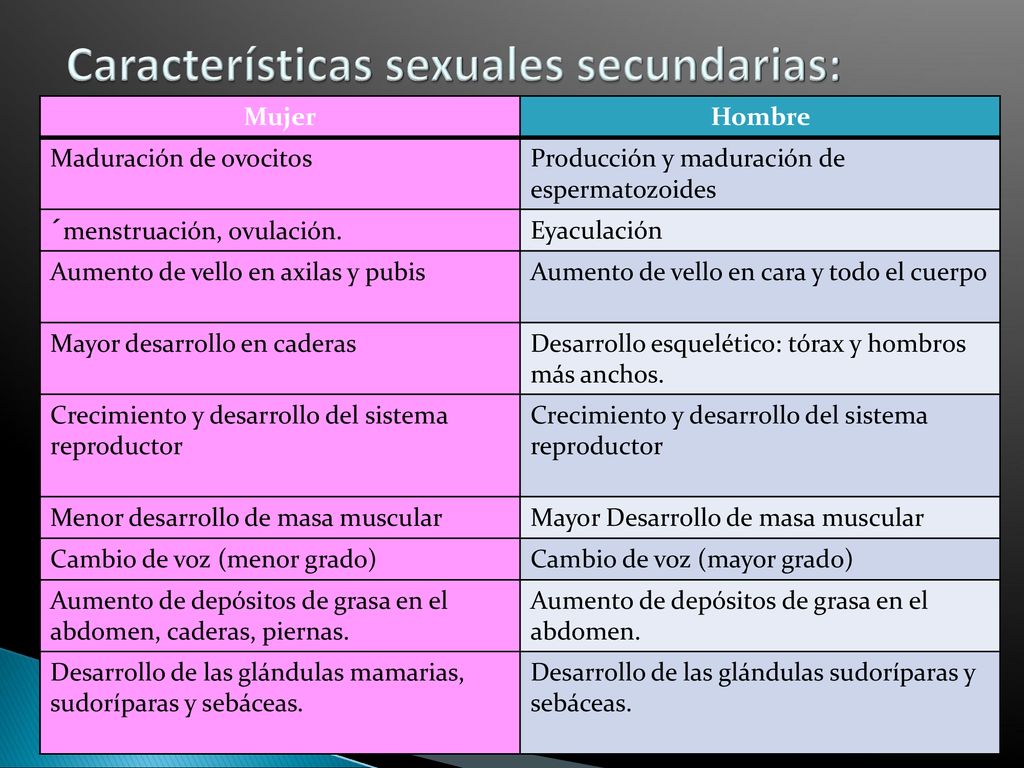 Características sexuales secundarias:

| Mujer | Hombre |
|---|---|
| Maduración de ovocitos | Producción y maduración de espermatozoides |
| ´menstruación, ovulación. | Eyaculación |
| Aumento de vello en axilas y pubis | Aumento de vello en cara y todo el cuerpo |
| Mayor desarrollo en caderas | Desarrollo esquelético: tórax y hombros más anchos. |
| Crecimiento y desarrollo del sistema reproductor | Crecimiento y desarrollo del sistema reproductor |
| Menor desarrollo de masa muscular | Mayor Desarrollo de masa muscular |
| Cambio de voz (menor grado) | Cambio de voz (mayor grado) |
| Aumento de depósitos de grasa en el abdomen, caderas, piernas. | Aumento de depósitos de grasa en el abdomen. |
| Desarrollo de las glándulas mamarias, sudoríparas y sebáceas. | Desarrollo de las glándulas sudoríparas y sebáceas. |